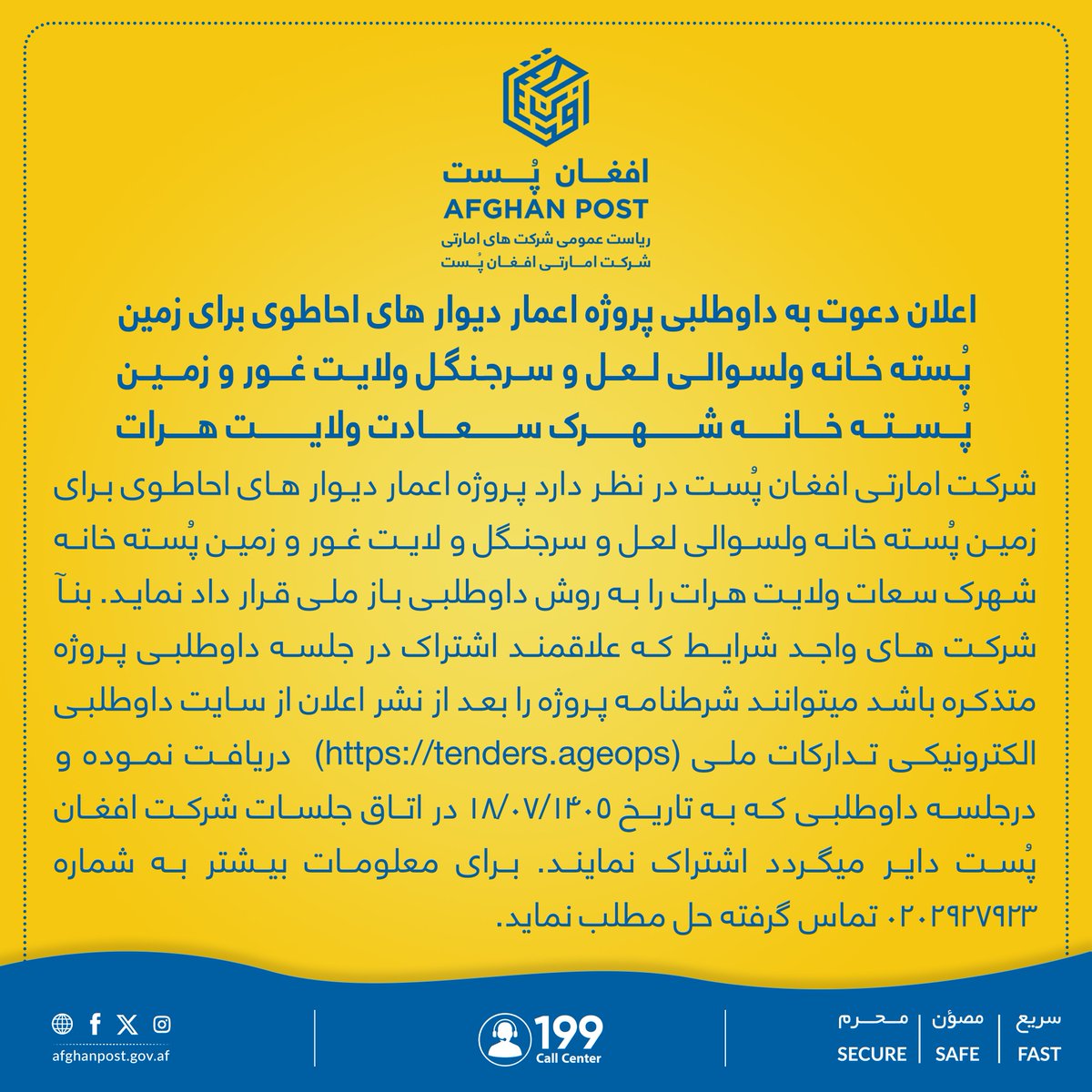 افغان پُست
AFGHAN POST
ریاست عمومی شرکت های امارتی
شرکت امارتی افغان پُست

اعلان دعوت به داوطلبی پروژه اعمار دیوار های احاطوی برای زمین پُسته خانه ولسوالی لعل و سرجنگل ولایت غور و زمین پُسته خانه شهرک سعادت ولایت هرات

شرکت امارتی افغان پُست در نظر دارد پروژه اعمار دیوار های احاطوی برای زمین پُسته خانه ولسوالی لعل و سرجنگل و لایت غور و زمین پُسته خانه شهرک سعات ولایت هرات را به روش داوطلبی باز ملی قرار داد نماید. بنآ شرکت های واجد شرایط که علاقمند اشتراک در جلسه داوطلبی پروژه متذکره باشد میتوانند شرطنامه پروژه را بعد از نشر اعلان از سایت داوطلبی الکترونیکی تدارکات ملی (https://tenders.ageops) دریافت نموده و درجلسه داوطلبی که به تاریخ ۱۸/۰۷/۱۴۰۵ در اتاق جلسات شرکت افغان پُست دایر میگردد اشتراک نمایند. برای معلومات بیشتر به شماره ۰۲۰۲۹۲۷۹۲۳ تماس گرفته حل مطلب نماید.

afghanpost.gov.af
199
Call Center
محرم
SECURE
مصؤن
SAFE
سریع
FAST